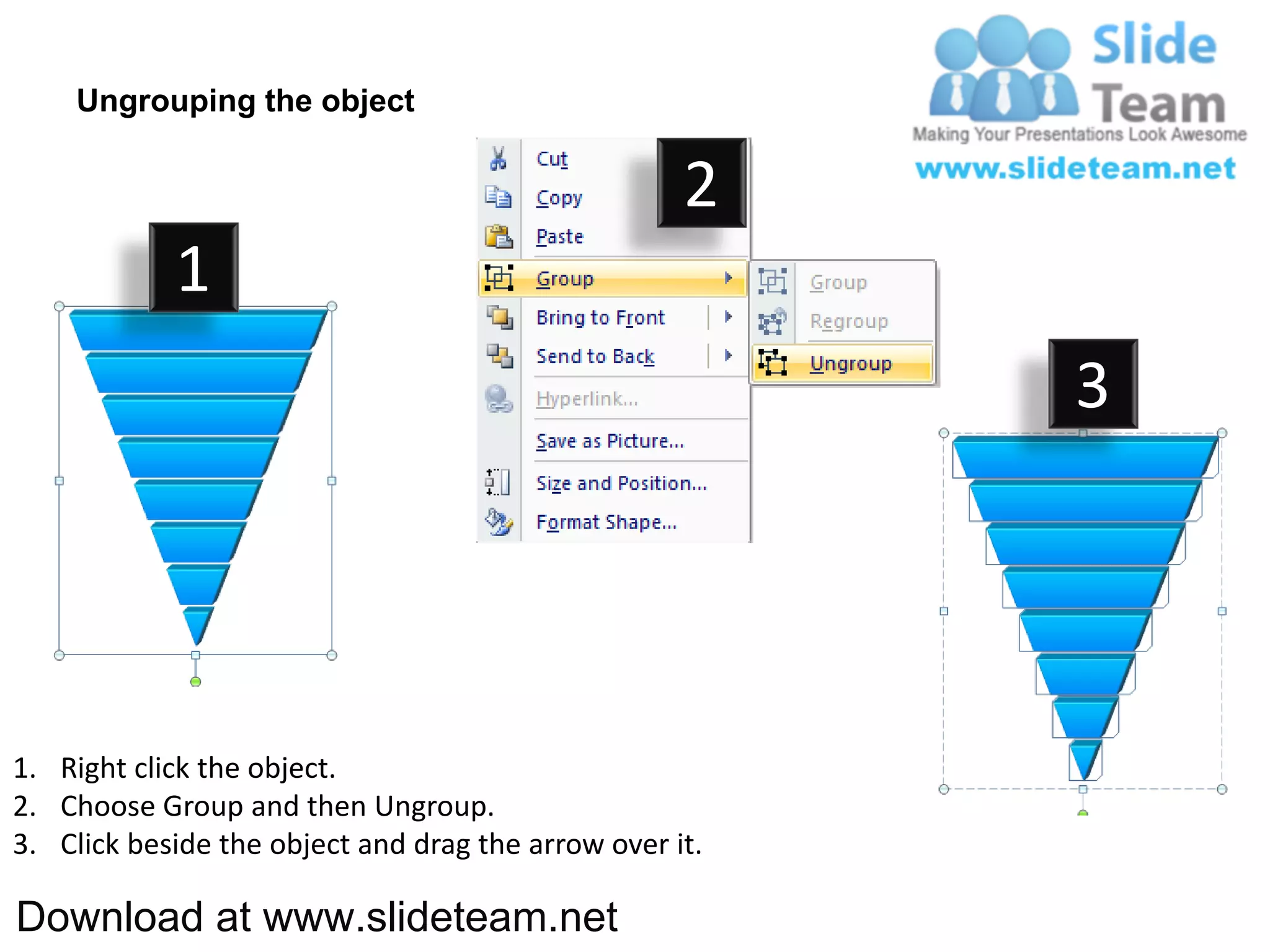 Ungrouping the object

Slide Team
Making Your Presentations Look Awesome
www.slideteam.net

1

2

Cut
Copy
Paste
Group
Bring to Front
Send to Back
Hyperlink...
Save as Picture...
Size and Position...
Format Shape...

Group
Regroup
Ungroup

3

1. Right click the object.
2. Choose Group and then Ungroup.
3. Click beside the object and drag the arrow over it.

Download at www.slideteam.net